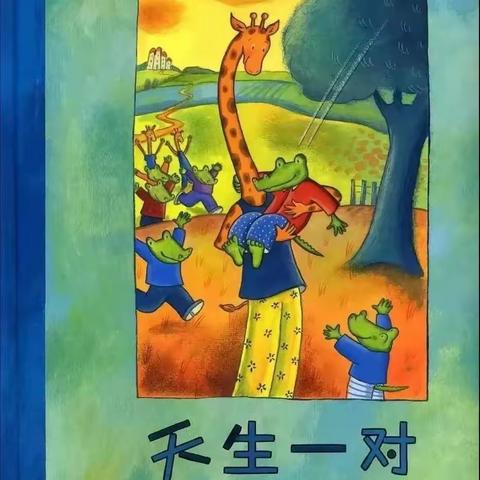 天生一对